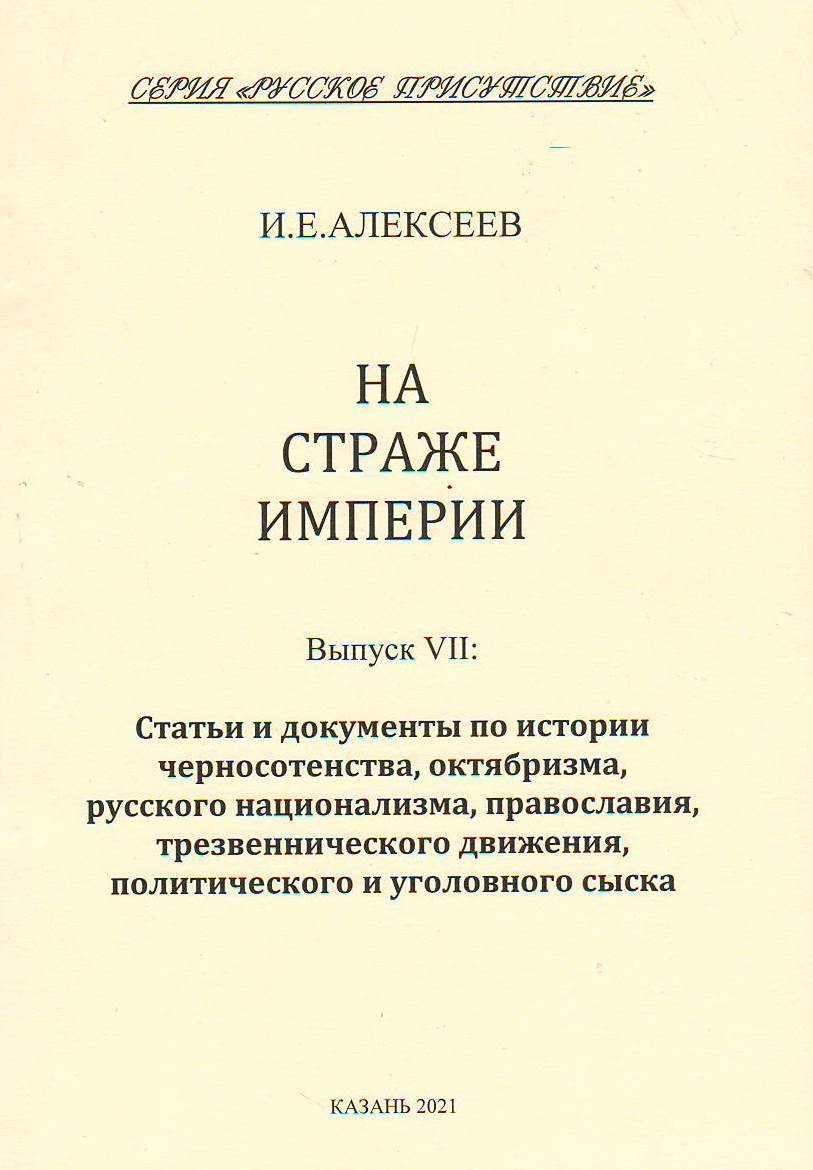 СЕРИЯ «РУССКОЕ ПРИСУТСТВИЕ»

И.Е.АЛЕКСЕЕВ

НА
СТРАЖЕ
ИМПЕРИИ

Выпуск VII:

Статьи и документы по истории черносотенства, октябризма, русского национализма, православия, трезвеннического движения, политического и уголовного сыска

КАЗАНЬ 2021